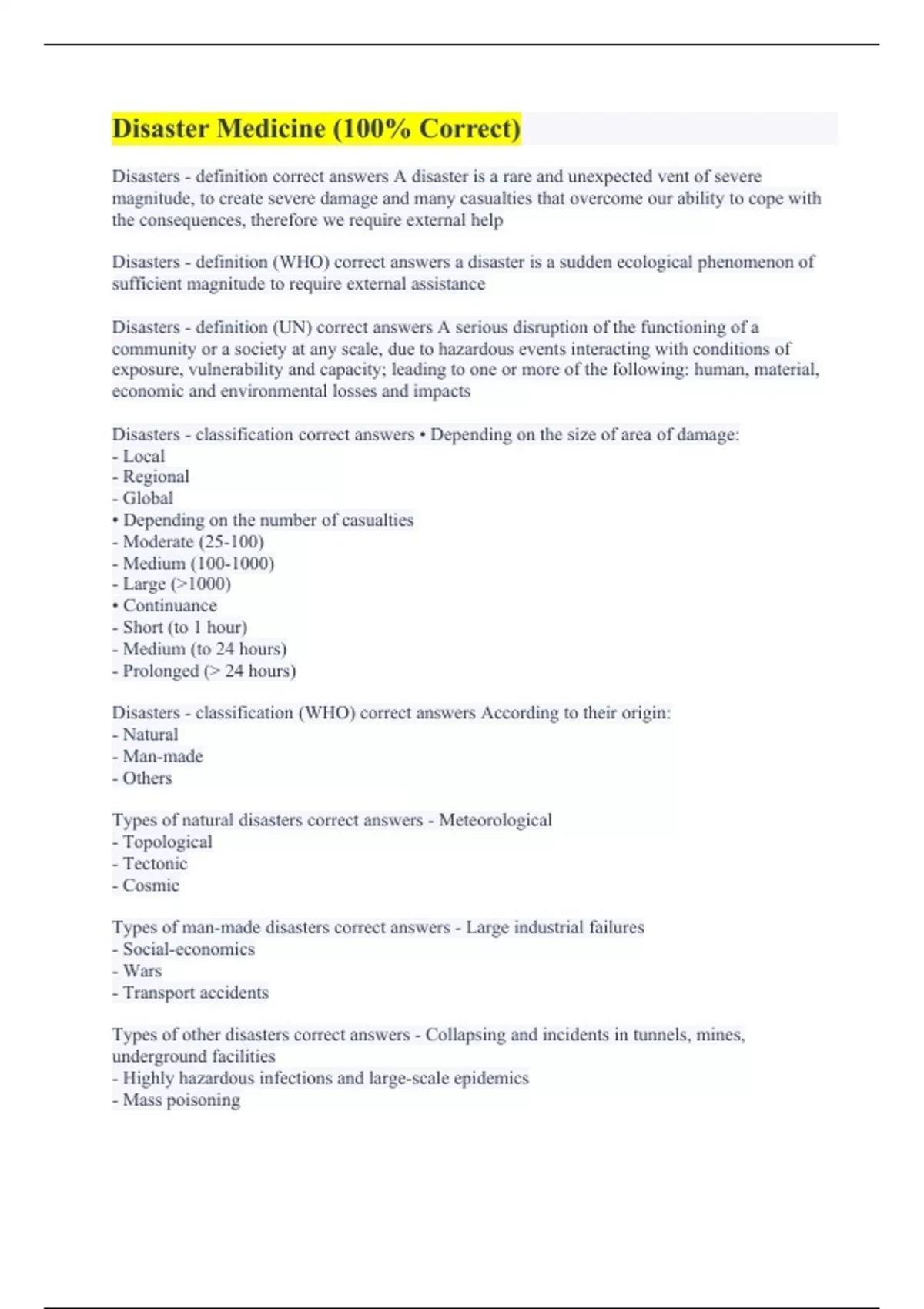 Disaster Medicine (100% Correct)

Disasters - definition correct answers A disaster is a rare and unexpected vent of severe magnitude, to create severe damage and many casualties that overcome our ability to cope with the consequences, therefore we require external help

Disasters - definition (WHO) correct answers a disaster is a sudden ecological phenomenon of sufficient magnitude to require external assistance

Disasters - definition (UN) correct answers A serious disruption of the functioning of a community or a society at any scale, due to hazardous events interacting with conditions of exposure, vulnerability and capacity; leading to one or more of the following: human, material, economic and environmental losses and impacts

Disasters - classification correct answers • Depending on the size of area of damage:
- Local
- Regional
- Global
• Depending on the number of casualties
- Moderate (25-100)
- Medium (100-1000)
- Large (>1000)
• Continuance
- Short (to 1 hour)
- Medium (to 24 hours)
- Prolonged (> 24 hours)

Disasters - classification (WHO) correct answers According to their origin:
- Natural
- Man-made
- Others

Types of natural disasters correct answers - Meteorological
- Topological
- Tectonic
- Cosmic

Types of man-made disasters correct answers - Large industrial failures
- Social-economics
- Wars
- Transport accidents

Types of other disasters correct answers - Collapsing and incidents in tunnels, mines, underground facilities
- Highly hazardous infections and large-scale epidemics
- Mass poisoning